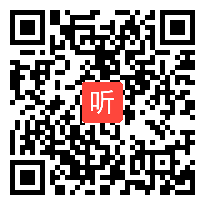 听